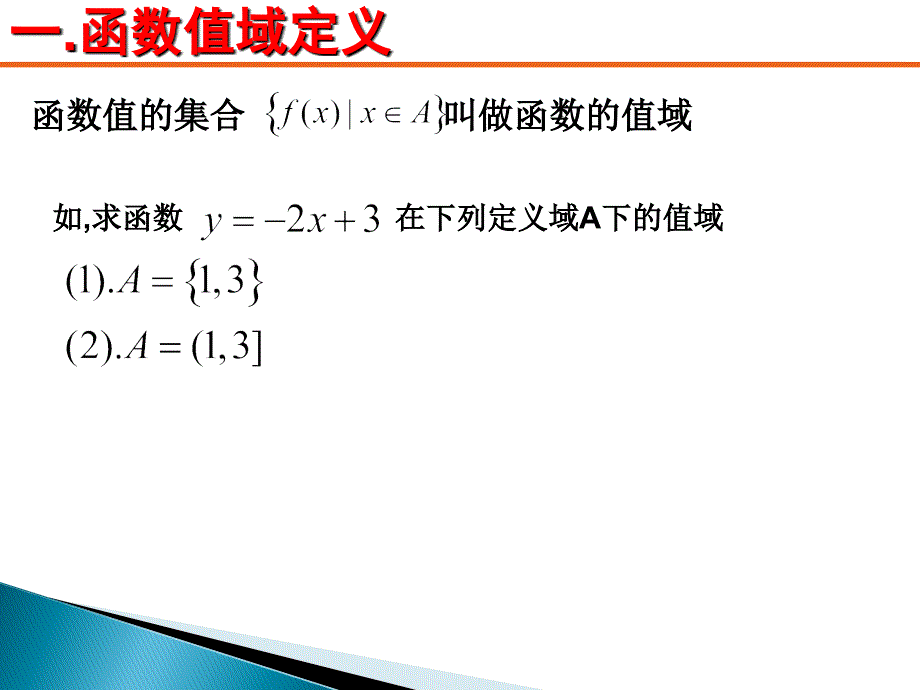 一.函数值域定义

函数值的集合 $\{f(x) \mid x \in A\}$叫做函数的值域

如,求函数 $y=-2x+3$ 在下列定义域A下的值域

$(1).A=\{1,3\}$

$(2).A=(1,3]$